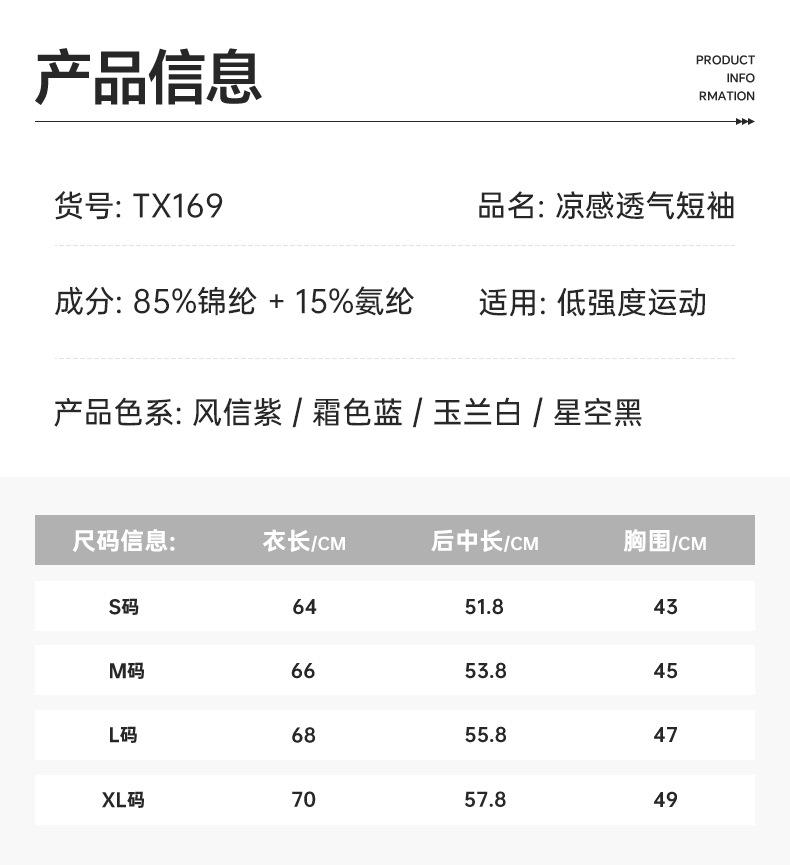 产品信息

PRODUCT
INFO
RMATION

货号: TX169 品名: 凉感透气短袖

成分: 85%锦纶 + 15%氨纶 适用: 低强度运动

产品色系: 风信紫 / 霜色蓝 / 玉兰白 / 星空黑

| 尺码信息: | 衣长/CM | 后中长/CM | 胸围/CM |
|---|---|---|---|
| S码 | 64 | 51.8 | 43 |
| M码 | 66 | 53.8 | 45 |
| L码 | 68 | 55.8 | 47 |
| XL码 | 70 | 57.8 | 49 |